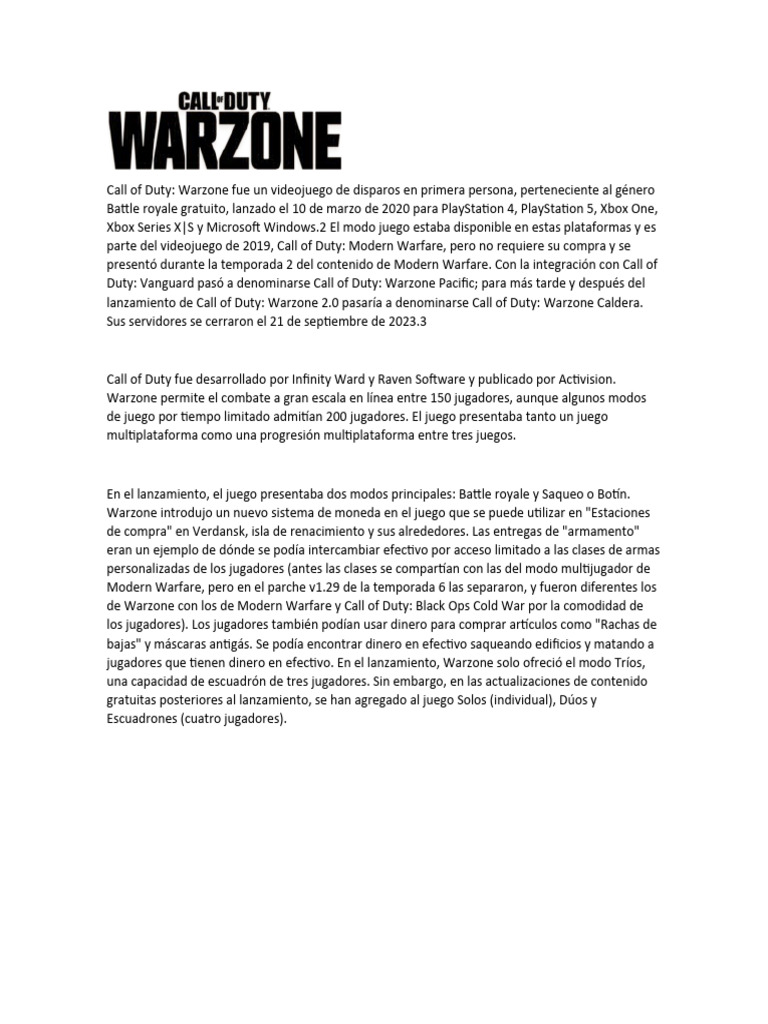 CALL OF DUTY
WARZONE

Call of Duty: Warzone fue un videojuego de disparos en primera persona, perteneciente al género Battle royale gratuito, lanzado el 10 de marzo de 2020 para PlayStation 4, PlayStation 5, Xbox One, Xbox Series X|S y Microsoft Windows.2 El modo juego estaba disponible en estas plataformas y es parte del videojuego de 2019, Call of Duty: Modern Warfare, pero no requiere su compra y se presentó durante la temporada 2 del contenido de Modern Warfare. Con la integración con Call of Duty: Vanguard pasó a denominarse Call of Duty: Warzone Pacific; para más tarde y después del lanzamiento de Call of Duty: Warzone 2.0 pasaría a denominarse Call of Duty: Warzone Caldera. Sus servidores se cerraron el 21 de septiembre de 2023.3

Call of Duty fue desarrollado por Infinity Ward y Raven Software y publicado por Activision. Warzone permite el combate a gran escala en línea entre 150 jugadores, aunque algunos modos de juego por tiempo limitado admitían 200 jugadores. El juego presentaba tanto un juego multiplataforma como una progresión multiplataforma entre tres juegos.

En el lanzamiento, el juego presentaba dos modos principales: Battle royale y Saqueo o Botín. Warzone introdujo un nuevo sistema de moneda en el juego que se puede utilizar en "Estaciones de compra" en Verdansk, isla de renacimiento y sus alrededores. Las entregas de "armamento" eran un ejemplo de dónde se podía intercambiar efectivo por acceso limitado a las clases de armas personalizadas de los jugadores (antes las clases se compartían con las del modo multijugador de Modern Warfare, pero en el parche v1.29 de la temporada 6 las separaron, y fueron diferentes los de Warzone con los de Modern Warfare y Call of Duty: Black Ops Cold War por la comodidad de los jugadores). Los jugadores también podían usar dinero para comprar artículos como "Rachas de bajas" y máscaras antigás. Se podía encontrar dinero en efectivo saqueando edificios y matando a jugadores que tienen dinero en efectivo. En el lanzamiento, Warzone solo ofreció el modo Tríos, una capacidad de escuadrón de tres jugadores. Sin embargo, en las actualizaciones de contenido gratuitas posteriores al lanzamiento, se han agregado al juego Solos (individual), Dúos y Escuadrones (cuatro jugadores).